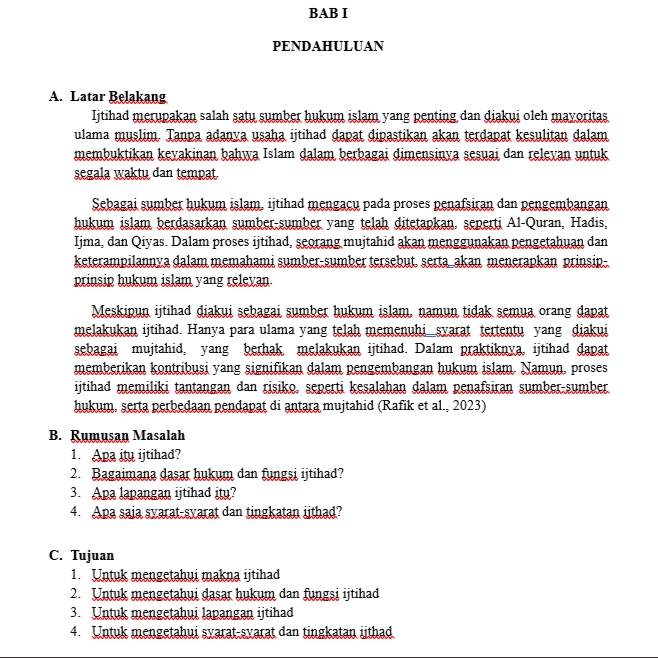 BAB I

PENDAHULUAN

A. Latar Belakang

Ijtihad merupakan salah satu sumber hukum islam yang penting dan diakui oleh mayoritas ulama muslim. Tanpa adanya usaha ijtihad dapat dipastikan akan terdapat kesulitan dalam membuktikan keyakinan bahwa Islam dalam berbagai dimensinya sesuai dan relevan untuk segala waktu dan tempat.

Sebagai sumber hukum islam, ijtihad mengacu pada proses penafsiran dan pengembangan hukum islam berdasarkan sumber-sumber yang telah ditetapkan, seperti Al-Quran, Hadis, Ijma, dan Qiyas. Dalam proses ijtihad, seorang mujtahid akan menggunakan pengetahuan dan keterampilannya dalam memahami sumber-sumber tersebut, serta akan menerapkan prinsip-prinsip hukum islam yang relevan.

Meskipun ijtihad diakui sebagai sumber hukum islam, namun tidak semua orang dapat melakukan ijtihad. Hanya para ulama yang telah memenuhi syarat tertentu yang diakui sebagai mujtahid, yang berhak melakukan ijtihad. Dalam praktiknya, ijtihad dapat memberikan kontribusi yang signifikan dalam pengembangan hukum islam. Namun, proses ijtihad memiliki tantangan dan risiko, seperti kesalahan dalam penafsiran sumber-sumber hukum, serta perbedaan pendapat di antara mujtahid (Rafik et al., 2023)

B. Rumusan Masalah
1. Apa itu ijtihad?
2. Bagaimana dasar hukum dan fungsi ijtihad?
3. Apa lapangan ijtihad itu?
4. Apa saja syarat-syarat dan tingkatan ijthad?

C. Tujuan
1. Untuk mengetahui makna ijtihad
2. Untuk mengetahui dasar hukum dan fungsi ijtihad
3. Untuk mengetahui lapangan ijtihad
4. Untuk mengetahui syarat-syarat dan tingkatan ijthad